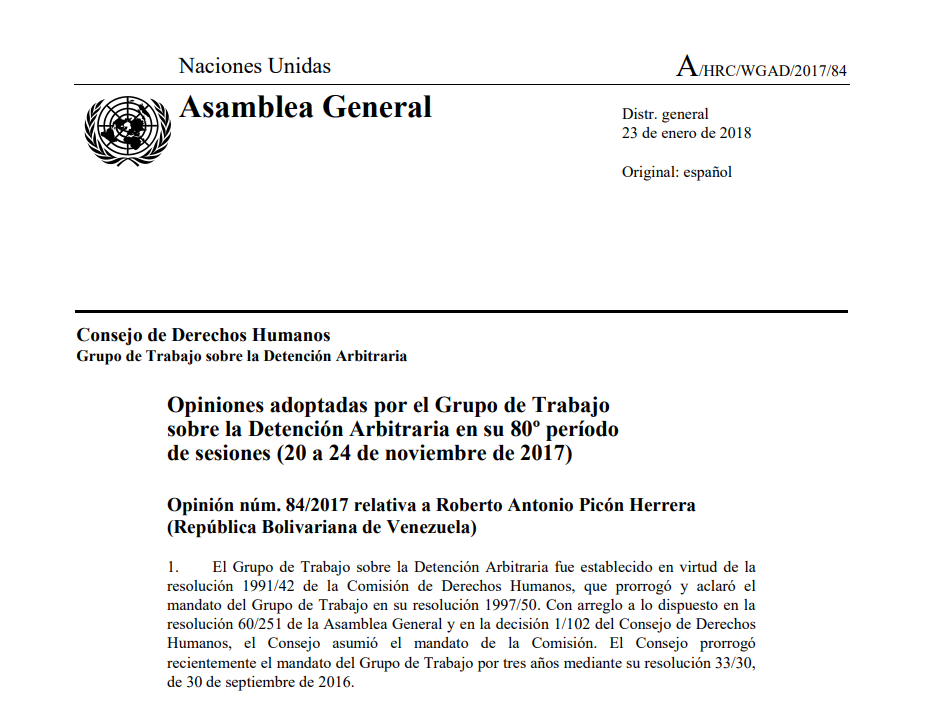 Naciones Unidas

A/HRC/WGAD/2017/84

Asamblea General

Distr. general
23 de enero de 2018

Original: español

Consejo de Derechos Humanos
Grupo de Trabajo sobre la Detención Arbitraria

Opiniones adoptadas por el Grupo de Trabajo sobre la Detención Arbitraria en su 80º período de sesiones (20 a 24 de noviembre de 2017)

Opinión núm. 84/2017 relativa a Roberto Antonio Picón Herrera (República Bolivariana de Venezuela)

1. El Grupo de Trabajo sobre la Detención Arbitraria fue establecido en virtud de la resolución 1991/42 de la Comisión de Derechos Humanos, que prorrogó y aclaró el mandato del Grupo de Trabajo en su resolución 1997/50. Con arreglo a lo dispuesto en la resolución 60/251 de la Asamblea General y en la decisión 1/102 del Consejo de Derechos Humanos, el Consejo asumió el mandato de la Comisión. El Consejo prorrogó recientemente el mandato del Grupo de Trabajo por tres años mediante su resolución 33/30, de 30 de septiembre de 2016.